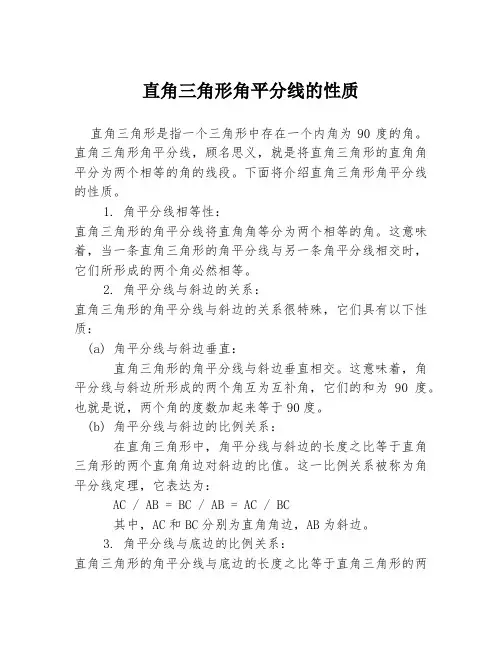 直角三角形角平分线的性质

直角三角形是指一个三角形中存在一个内角为 90 度的角。直角三角形角平分线，顾名思义，就是将直角三角形的直角角平分为两个相等的角的线段。下面将介绍直角三角形角平分线的性质。

1. 角平分线相等性：
直角三角形的角平分线将直角角等分为两个相等的角。这意味着，当一条直角三角形的角平分线与另一条角平分线相交时，它们所形成的两个角必然相等。

2. 角平分线与斜边的关系：
直角三角形的角平分线与斜边的关系很特殊，它们具有以下性质：

(a) 角平分线与斜边垂直：
直角三角形的角平分线与斜边垂直相交。这意味着，角平分线与斜边所形成的两个角互为互补角，它们的和为 90 度。也就是说，两个角的度数加起来等于90度。

(b) 角平分线与斜边的比例关系：
在直角三角形中，角平分线与斜边的长度之比等于直角三角形的两个直角角边对斜边的比值。这一比例关系被称为角平分线定理，它表达为：
AC / AB = BC / AB = AC / BC
其中，AC和BC分别为直角角边，AB为斜边。

3. 角平分线与底边的比例关系：
直角三角形的角平分线与底边的长度之比等于直角三角形的两